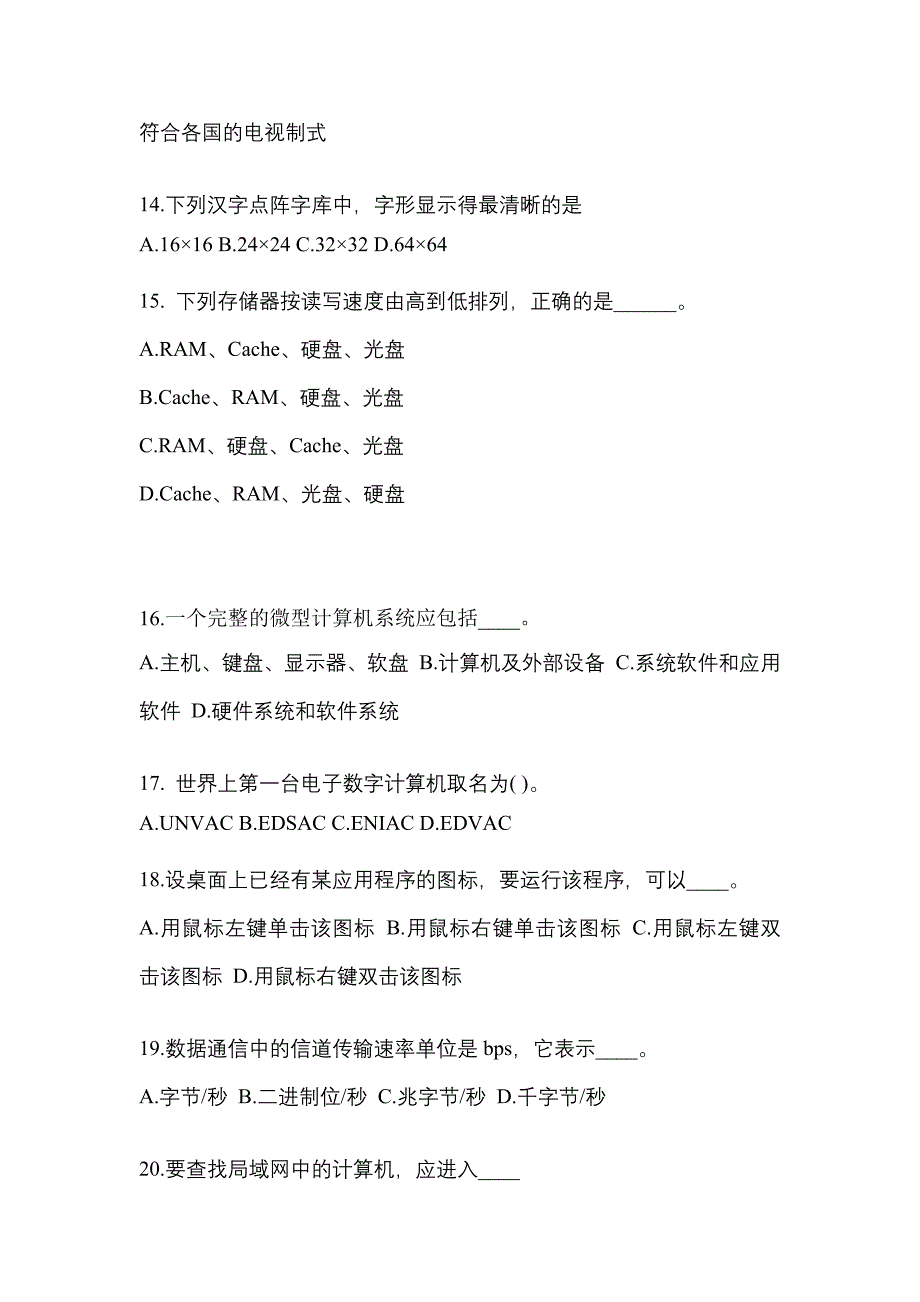 符合各国的电视制式

14.下列汉字点阵字库中，字形显示得最清晰的是
A.16×16 B.24×24 C.32×32 D.64×64

15. 下列存储器按读写速度由高到低排列，正确的是______。

A.RAM、Cache、硬盘、光盘

B.Cache、RAM、硬盘、光盘

C.RAM、硬盘、Cache、光盘

D.Cache、RAM、光盘、硬盘

16.一个完整的微型计算机系统应包括____。
A.主机、键盘、显示器、软盘 B.计算机及外部设备 C.系统软件和应用软件 D.硬件系统和软件系统

17. 世界上第一台电子数字计算机取名为( )。
A.UNVAC B.EDSAC C.ENIAC D.EDVAC

18.设桌面上已经有某应用程序的图标，要运行该程序，可以____。
A.用鼠标左键单击该图标 B.用鼠标右键单击该图标 C.用鼠标左键双击该图标 D.用鼠标右键双击该图标

19.数据通信中的信道传输速率单位是 bps，它表示____。
A.字节/秒 B.二进制位/秒 C.兆字节/秒 D.千字节/秒

20.要查找局域网中的计算机，应进入____